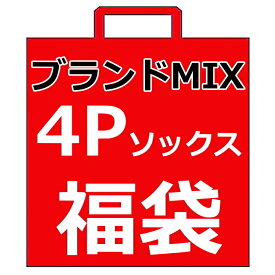 ブランドMIX

4P ソックス

福袋